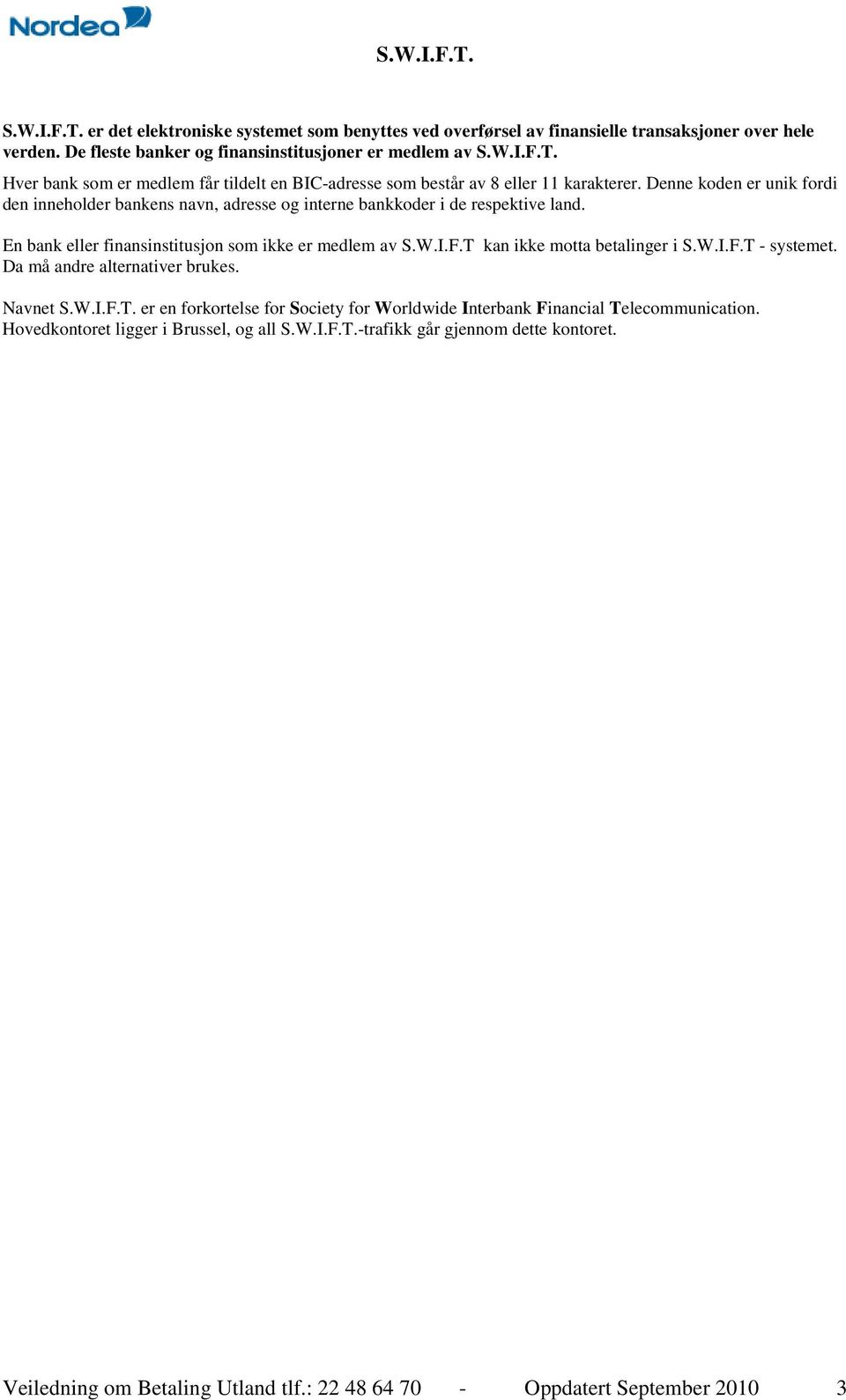 Nordea

S.W.I.F.T.

S.W.I.F.T. er det elektroniske systemet som benyttes ved overførsel av finansielle transaksjoner over hele verden. De fleste banker og finansinstitusjoner er medlem av S.W.I.F.T.
Hver bank som er medlem får tildelt en BIC-adresse som består av 8 eller 11 karakterer. Denne koden er unik fordi den inneholder bankens navn, adresse og interne bankkoder i de respektive land.

En bank eller finansinstitusjon som ikke er medlem av S.W.I.F.T kan ikke motta betalinger i S.W.I.F.T - systemet. Da må andre alternativer brukes.

Navnet S.W.I.F.T. er en forkortelse for Society for Worldwide Interbank Financial Telecommunication. Hovedkontoret ligger i Brussel, og all S.W.I.F.T.-trafikk går gjennom dette kontoret.

Veiledning om Betaling Utland tlf.: 22 48 64 70 - Oppdatert September 2010 3